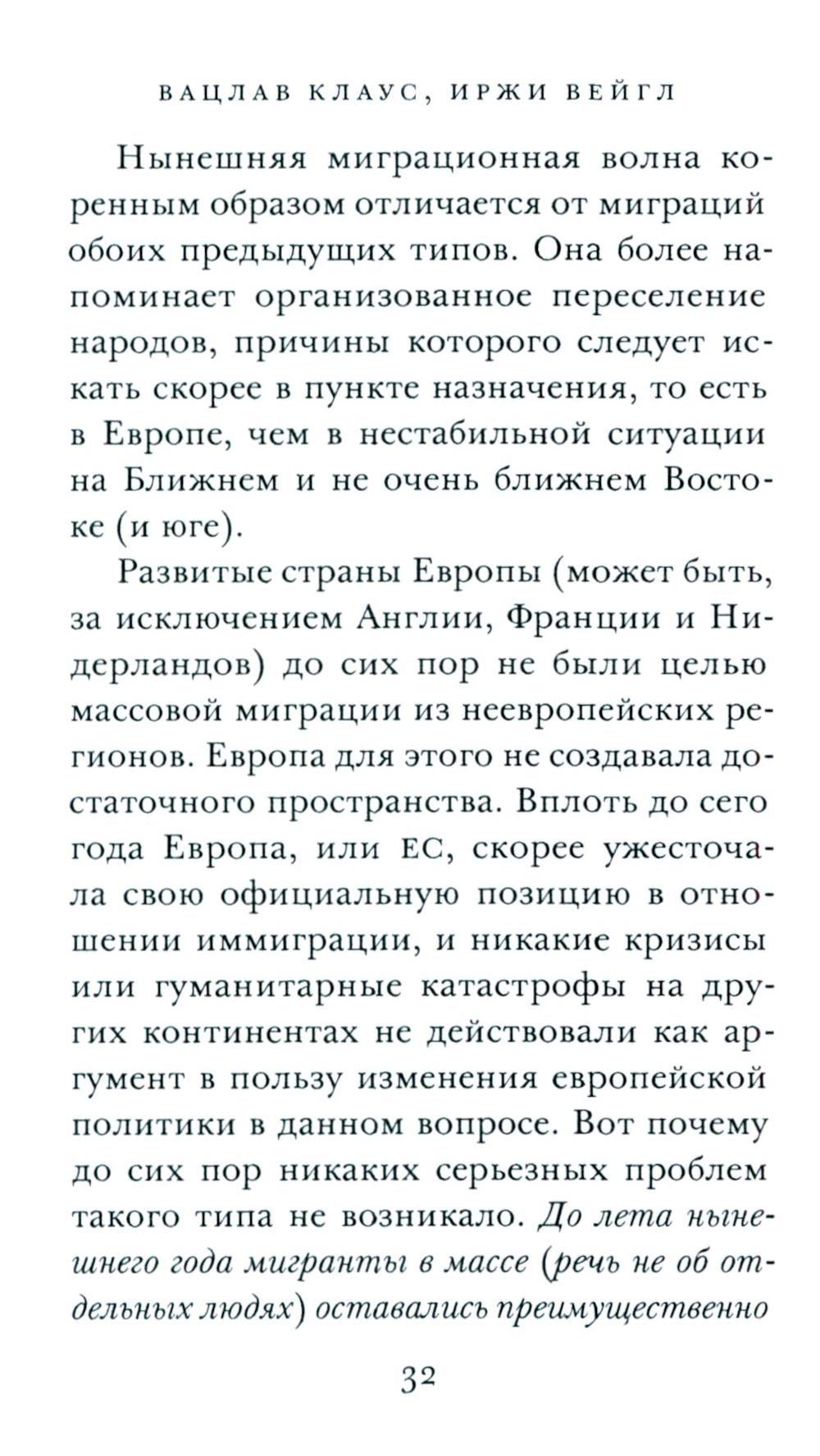 ВАЦЛАВ КЛАУС, ИРЖИ ВЕЙГЛ

Нынешняя миграционная волна коренным образом отличается от миграций обоих предыдущих типов. Она более напоминает организованное переселение народов, причины которого следует искать скорее в пункте назначения, то есть в Европе, чем в нестабильной ситуации на Ближнем и не очень ближнем Востоке (и юге).

Развитые страны Европы (может быть, за исключением Англии, Франции и Нидерландов) до сих пор не были целью массовой миграции из неевропейских регионов. Европа для этого не создавала достаточного пространства. Вплоть до сего года Европа, или ЕС, скорее ужесточала свою официальную позицию в отношении иммиграции, и никакие кризисы или гуманитарные катастрофы на других континентах не действовали как аргумент в пользу изменения европейской политики в данном вопросе. Вот почему до сих пор никаких серьезных проблем такого типа не возникало. До лета нынешнего года мигранты в массе (речь не об отдельных людях) оставались преимущественно

32